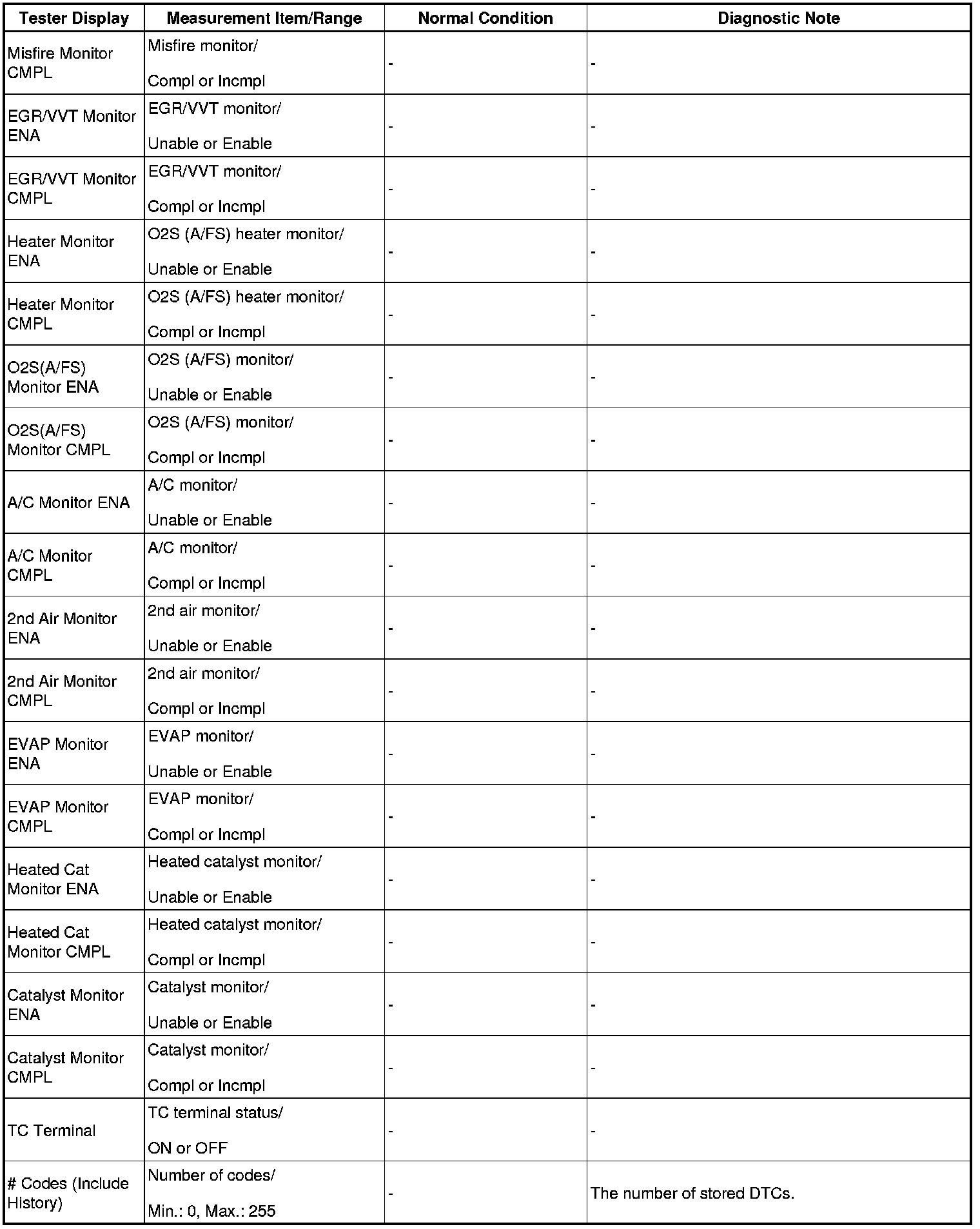 | Tester Display | Measurement Item/Range | Normal Condition | Diagnostic Note |
|---|---|---|---|
| Misfire Monitor CMPL | Misfire monitor/ Compl or Incmpl | - | - |
| EGR/VVT Monitor ENA | EGR/VVT monitor/ Unable or Enable | - | - |
| EGR/VVT Monitor CMPL | EGR/VVT monitor/ Compl or Incmpl | - | - |
| Heater Monitor ENA | O2S (A/FS) heater monitor/ Unable or Enable | - | - |
| Heater Monitor CMPL | O2S (A/FS) heater monitor/ Compl or Incmpl | - | - |
| O2S(A/FS) Monitor ENA | O2S (A/FS) monitor/ Unable or Enable | - | - |
| O2S(A/FS) Monitor CMPL | O2S (A/FS) monitor/ Compl or Incmpl | - | - |
| A/C Monitor ENA | A/C monitor/ Unable or Enable | - | - |
| A/C Monitor CMPL | A/C monitor/ Compl or Incmpl | - | - |
| 2nd Air Monitor ENA | 2nd air monitor/ Unable or Enable | - | - |
| 2nd Air Monitor CMPL | 2nd air monitor/ Compl or Incmpl | - | - |
| EVAP Monitor ENA | EVAP monitor/ Unable or Enable | - | - |
| EVAP Monitor CMPL | EVAP monitor/ Compl or Incmpl | - | - |
| Heated Cat Monitor ENA | Heated catalyst monitor/ Unable or Enable | - | - |
| Heated Cat Monitor CMPL | Heated catalyst monitor/ Compl or Incmpl | - | - |
| Catalyst Monitor ENA | Catalyst monitor/ Unable or Enable | - | - |
| Catalyst Monitor CMPL | Catalyst monitor/ Compl or Incmpl | - | - |
| TC Terminal | TC terminal status/ ON or OFF | - | - |
| # Codes (Include History) | Number of codes/ Min.: 0, Max.: 255 | - | The number of stored DTCs. |